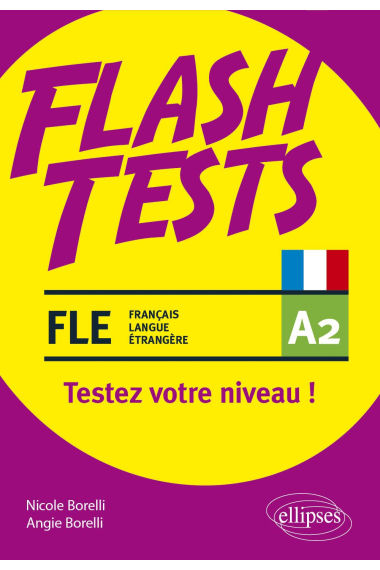 FLASH TESTS

FLE FRANÇAIS LANGUE ÉTRANGÈRE

A2

Testez votre niveau !

Nicole Borelli
Angie Borelli

ellipses